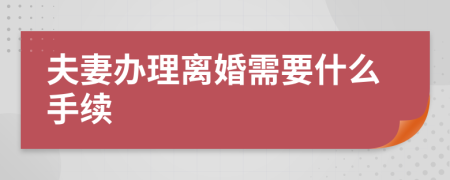 夫妻办理离婚需要什么手续